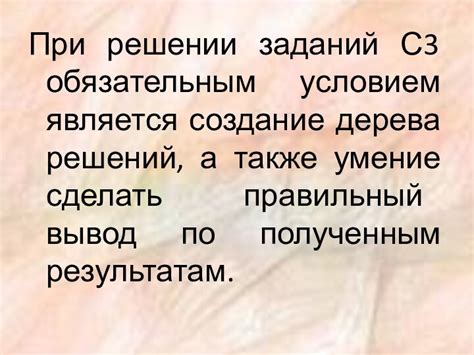 При решении заданий С3 обязательным условием является создание дерева решений, а также умение сделать правильный вывод по полученным результатам.